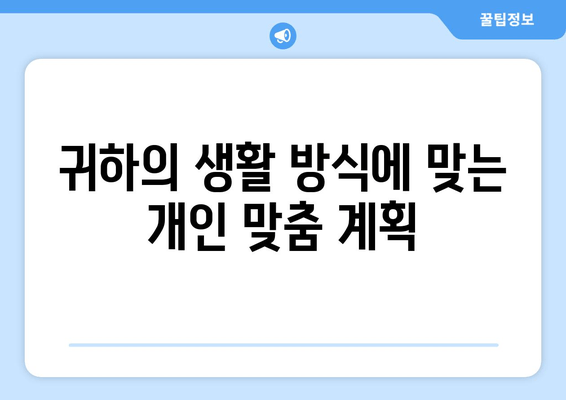 꿀팁정보

귀하의 생활 방식에 맞는 개인 맞춤 계획